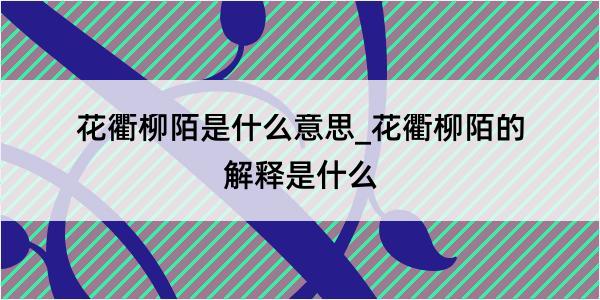 花衢柳陌是什么意思_花衢柳陌的解释是什么